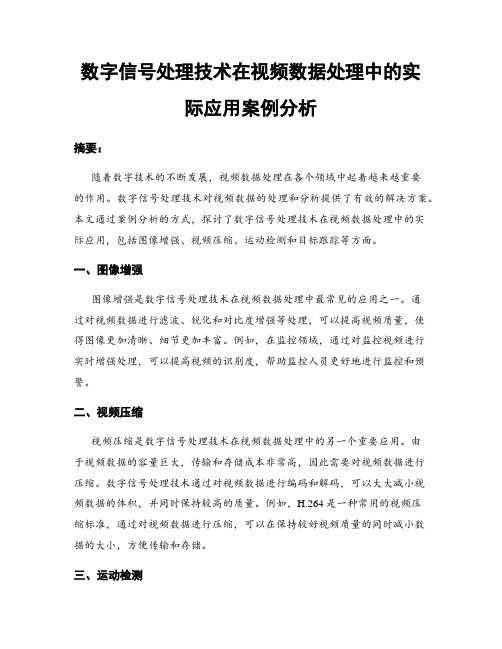 数字信号处理技术在视频数据处理中的实际应用案例分析

摘要：

随着数字技术的不断发展，视频数据处理在各个领域中起着越来越重要的作用。数字信号处理技术对视频数据的处理和分析提供了有效的解决方案。本文通过案例分析的方式，探讨了数字信号处理技术在视频数据处理中的实际应用，包括图像增强、视频压缩、运动检测和目标跟踪等方面。

一、图像增强

图像增强是数字信号处理技术在视频数据处理中最常见的应用之一。通过对视频数据进行滤波、锐化和对比度增强等处理，可以提高视频质量，使得图像更加清晰、细节更加丰富。例如，在监控领域，通过对监控视频进行实时增强处理，可以提高视频的识别度，帮助监控人员更好地进行监控和预警。

二、视频压缩

视频压缩是数字信号处理技术在视频数据处理中的另一个重要应用。由于视频数据的容量巨大，传输和存储成本非常高，因此需要对视频数据进行压缩。数字信号处理技术通过对视频数据进行编码和解码，可以大大减小视频数据的体积，并同时保持较高的质量。例如，H.264是一种常用的视频压缩标准，通过对视频数据进行压缩，可以在保持较好视频质量的同时减小数据的大小，方便传输和存储。

三、运动检测